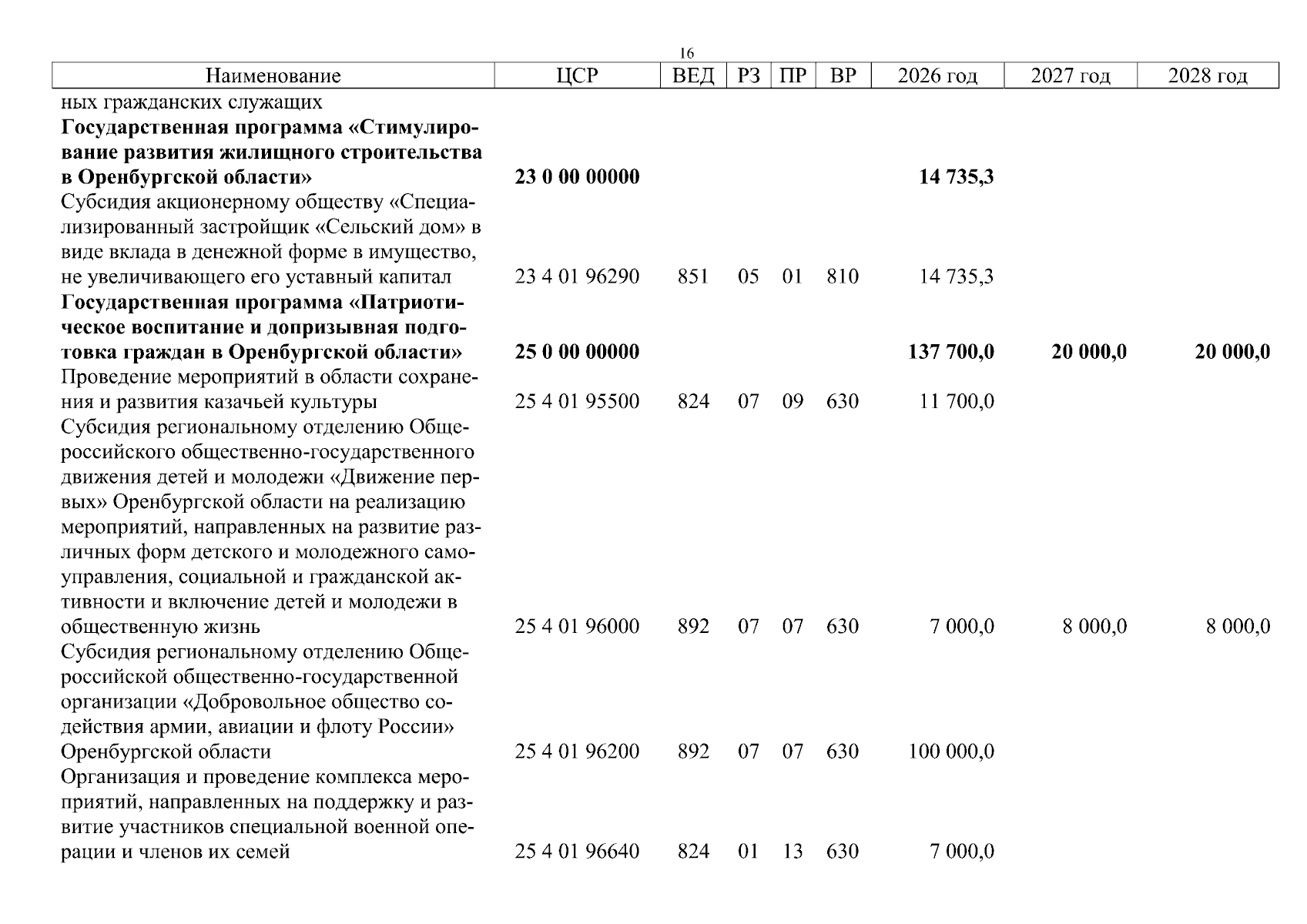 16

| Наименование | ЦСР | ВЕД | РЗ | ПР | ВР | 2026 год | 2027 год | 2028 год |
|---|---|---|---|---|---|---|---|---|
| ных гражданских служащих | | | | | | | | |
| Государственная программа «Стимулирование развития жилищного строительства в Оренбургской области» | 23 0 00 00000 | | | | | 14 735,3 | | |
| Субсидия акционерному обществу «Специализированный застройщик «Сельский дом» в виде вклада в денежной форме в имущество, не увеличивающего его уставный капитал | 23 4 01 96290 | 851 | 05 | 01 | 810 | 14 735,3 | | |
| Государственная программа «Патриотическое воспитание и допризывная подготовка граждан в Оренбургской области» | 25 0 00 00000 | | | | | 137 700,0 | 20 000,0 | 20 000,0 |
| Проведение мероприятий в области сохранения и развития казачьей культуры | 25 4 01 95500 | 824 | 07 | 09 | 630 | 11 700,0 | | |
| Субсидия региональному отделению Общероссийского общественно-государственного движения детей и молодежи «Движение первых» Оренбургской области на реализацию мероприятий, направленных на развитие различных форм детского и молодежного самоуправления, социальной и гражданской активности и включение детей и молодежи в общественную жизнь | 25 4 01 96000 | 892 | 07 | 07 | 630 | 7 000,0 | 8 000,0 | 8 000,0 |
| Субсидия региональному отделению Общероссийской общественно-государственной организации «Добровольное общество содействия армии, авиации и флоту России» Оренбургской области | 25 4 01 96200 | 892 | 07 | 07 | 630 | 100 000,0 | | |
| Организация и проведение комплекса мероприятий, направленных на поддержку и развитие участников специальной военной операции и членов их семей | 25 4 01 96640 | 824 | 01 | 13 | 630 | 7 000,0 | | |